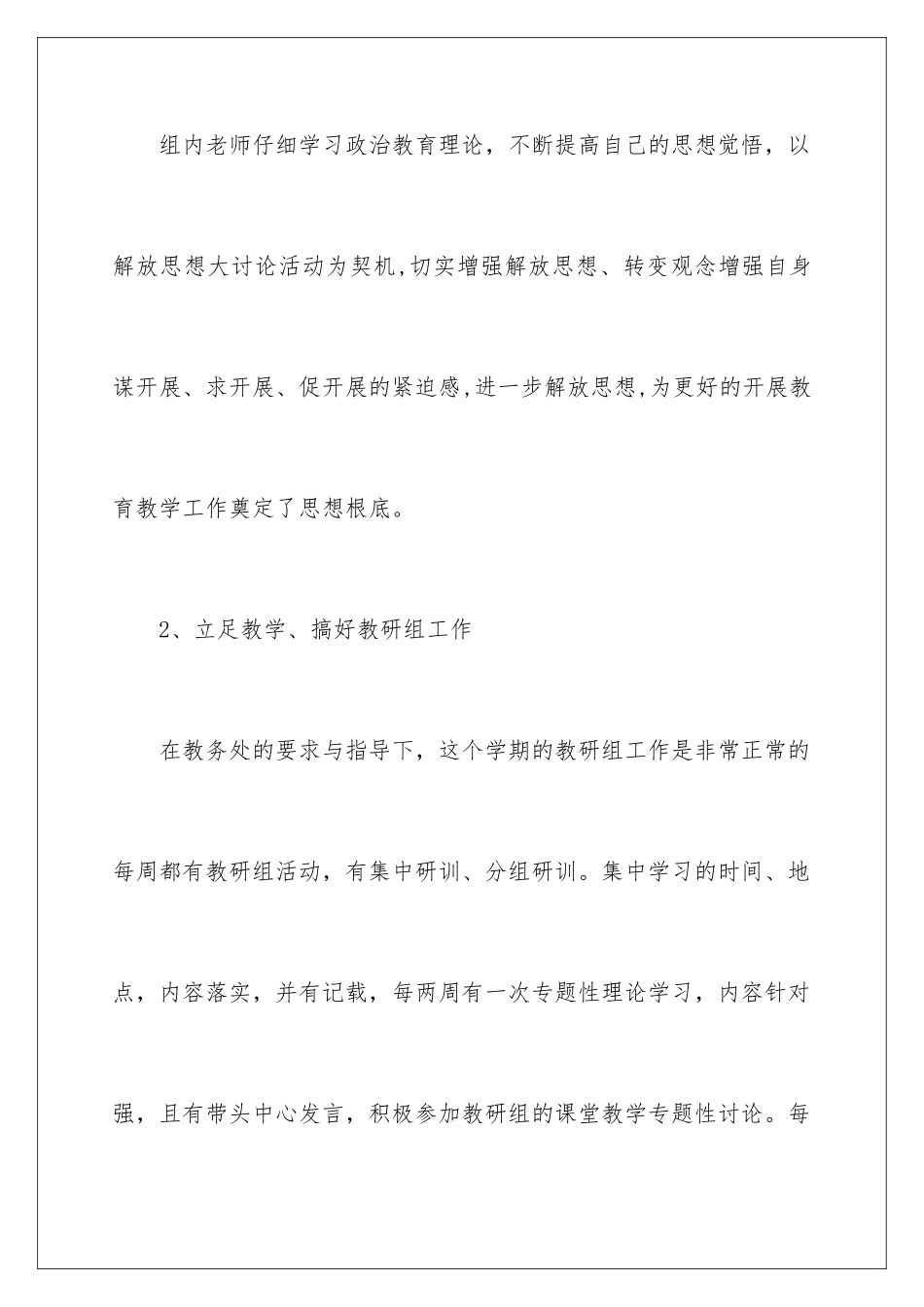 组内老师仔细学习政治教育理论，不断提高自己的思想觉悟，以解放思想大讨论活动为契机,切实增强解放思想、转变观念增强自身谋开展、求开展、促开展的紧迫感,进一步解放思想,为更好的开展教育教学工作奠定了思想根底。

2、立足教学、搞好教研组工作

在教务处的要求与指导下，这个学期的教研组工作是非常正常的每周都有教研组活动，有集中研训、分组研训。集中学习的时间、地点，内容落实，并有记载，每两周有一次专题性理论学习，内容针对强，且有带头中心发言，积极参加教研组的课堂教学专题性讨论。每